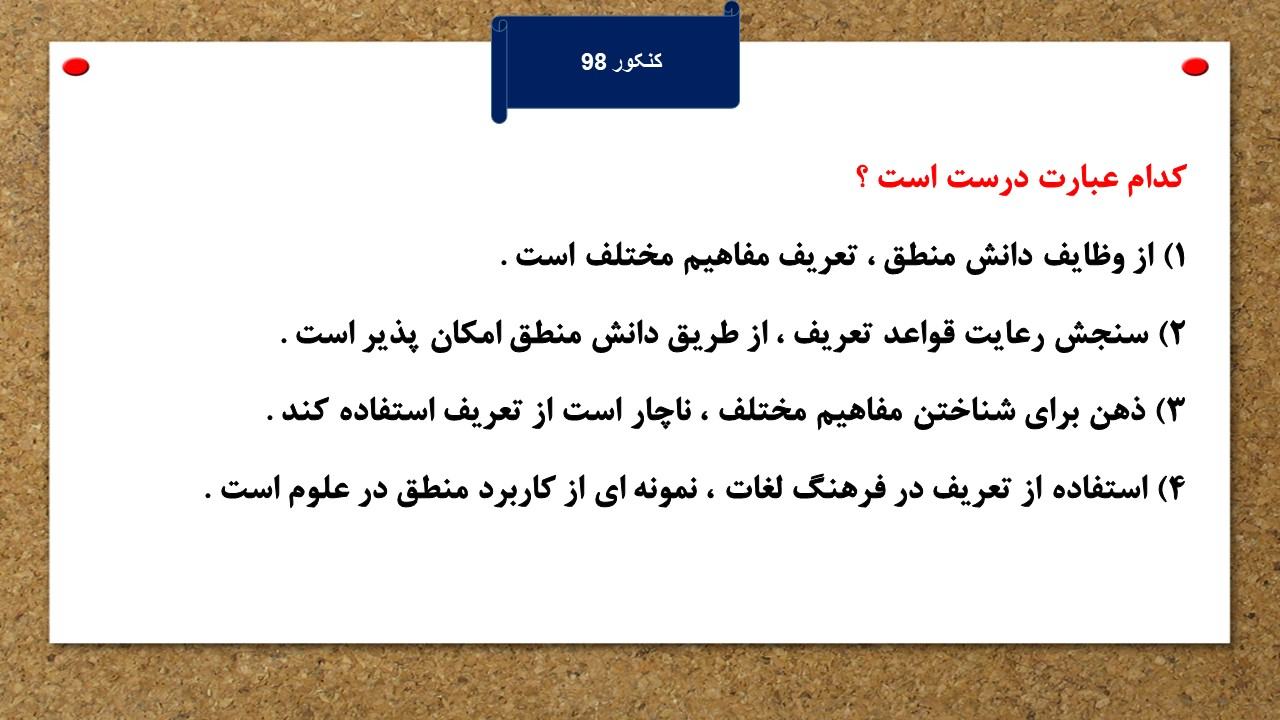 کنکور 98

کدام عبارت درست است ؟

۱) از وظایف دانش منطق ، تعریف مفاهیم مختلف است .

۲) سنجش رعایت قواعد تعریف ، از طریق دانش منطق امکان پذیر است .

۳) ذهن برای شناختن مفاهیم مختلف ، ناچار است از تعریف استفاده کند .

۴) استفاده از تعریف در فرهنگ لغات ، نمونه ای از کاربرد منطق در علوم است .